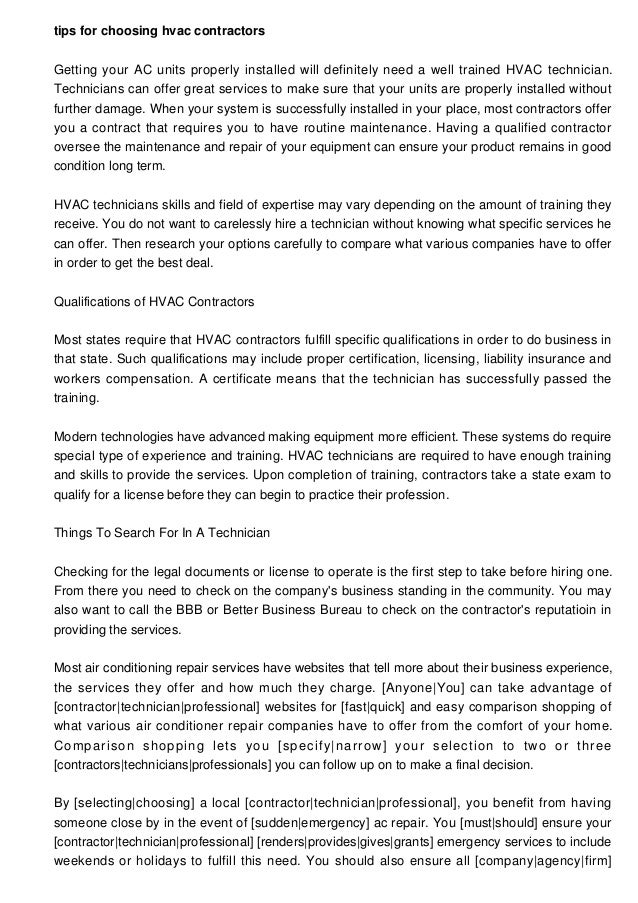 tips for choosing hvac contractors

Getting your AC units properly installed will definitely need a well trained HVAC technician. Technicians can offer great services to make sure that your units are properly installed without further damage. When your system is successfully installed in your place, most contractors offer you a contract that requires you to have routine maintenance. Having a qualified contractor oversee the maintenance and repair of your equipment can ensure your product remains in good condition long term.

HVAC technicians skills and field of expertise may vary depending on the amount of training they receive. You do not want to carelessly hire a technician without knowing what specific services he can offer. Then research your options carefully to compare what various companies have to offer in order to get the best deal.

Qualifications of HVAC Contractors

Most states require that HVAC contractors fulfill specific qualifications in order to do business in that state. Such qualifications may include proper certification, licensing, liability insurance and workers compensation. A certificate means that the technician has successfully passed the training.

Modern technologies have advanced making equipment more efficient. These systems do require special type of experience and training. HVAC technicians are required to have enough training and skills to provide the services. Upon completion of training, contractors take a state exam to qualify for a license before they can begin to practice their profession.

Things To Search For In A Technician

Checking for the legal documents or license to operate is the first step to take before hiring one. From there you need to check on the company's business standing in the community. You may also want to call the BBB or Better Business Bureau to check on the contractor's reputatioin in providing the services.

Most air conditioning repair services have websites that tell more about their business experience, the services they offer and how much they charge. [Anyone|You] can take advantage of [contractor|technician|professional] websites for [fast|quick] and easy comparison shopping of what various air conditioner repair companies have to offer from the comfort of your home. Comparison shopping lets you [specify|narrow] your selection to two or three [contractors|technicians|professionals] you can follow up on to make a final decision.

By [selecting|choosing] a local [contractor|technician|professional], you benefit from having someone close by in the event of [sudden|emergency] ac repair. You [must|should] ensure your [contractor|technician|professional] [renders|provides|gives|grants] emergency services to include weekends or holidays to fulfill this need. You should also ensure all [company|agency|firm]